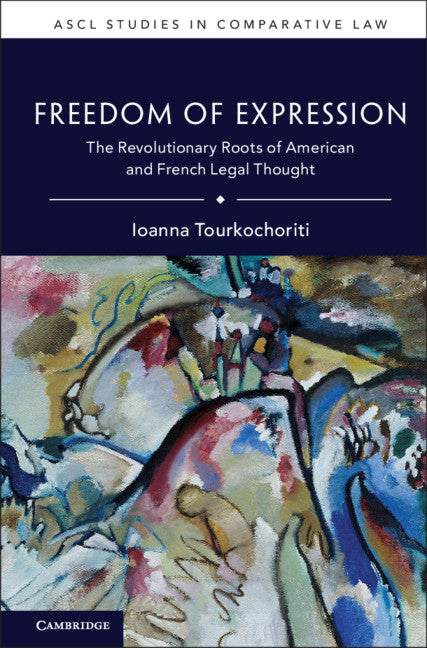 ASCL STUDIES IN COMPARATIVE LAW

FREEDOM OF EXPRESSION

The Revolutionary Roots of American and French Legal Thought

Ioanna Tourkochoriti

CAMBRIDGE